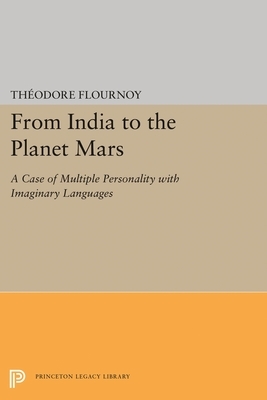 THÉODORE FLOURNOY

From India to the Planet Mars

A Case of Multiple Personality with Imaginary Languages

PRINCETON LEGACY LIBRARY